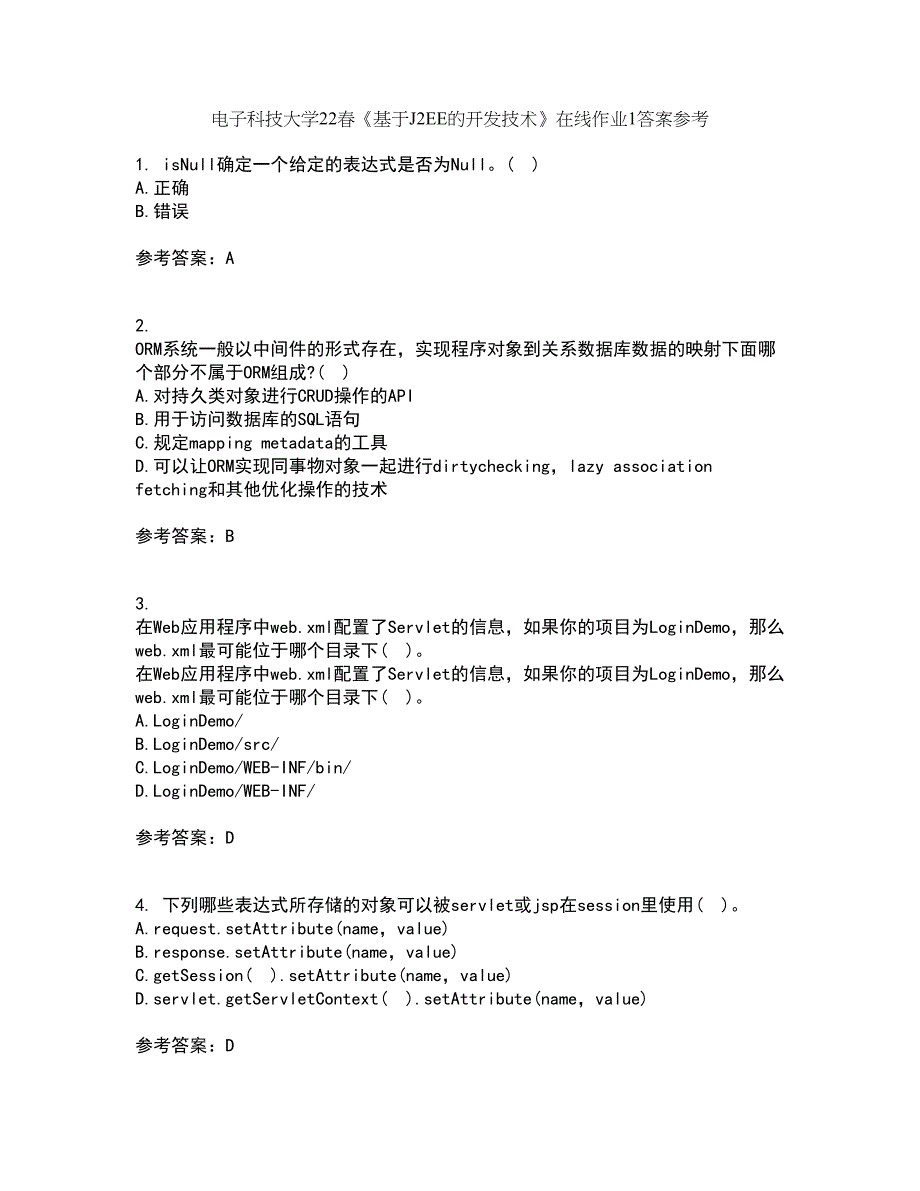 电子科技大学22春《基于J2EE的开发技术》在线作业1答案参考

1. isNull确定一个给定的表达式是否为Null。( )
A.正确
B.错误

参考答案：A

2.
ORM系统一般以中间件的形式存在，实现程序对象到关系数据库数据的映射下面哪个部分不属于ORM组成?( )
A.对持久类对象进行CRUD操作的API
B.用于访问数据库的SQL语句
C.规定mapping metadata的工具
D.可以让ORM实现同事物对象一起进行dirtychecking, lazy association fetching和其他优化操作的技术

参考答案：B

3.
在Web应用程序中web.xml配置了Servlet的信息，如果你的项目为LoginDemo，那么web.xml最可能位于哪个目录下( )。
在Web应用程序中web.xml配置了Servlet的信息，如果你的项目为LoginDemo，那么web.xml最可能位于哪个目录下( )。
A.LoginDemo/
B.LoginDemo/src/
C.LoginDemo/WEB-INF/bin/
D.LoginDemo/WEB-INF/

参考答案：D

4. 下列哪些表达式所存储的对象可以被servlet或jsp在session里使用( )。
A.request.setAttribute(name, value)
B.response.setAttribute(name, value)
C.getSession( ).setAttribute(name, value)
D.servlet.getServletContext( ).setAttribute(name, value)

参考答案：D